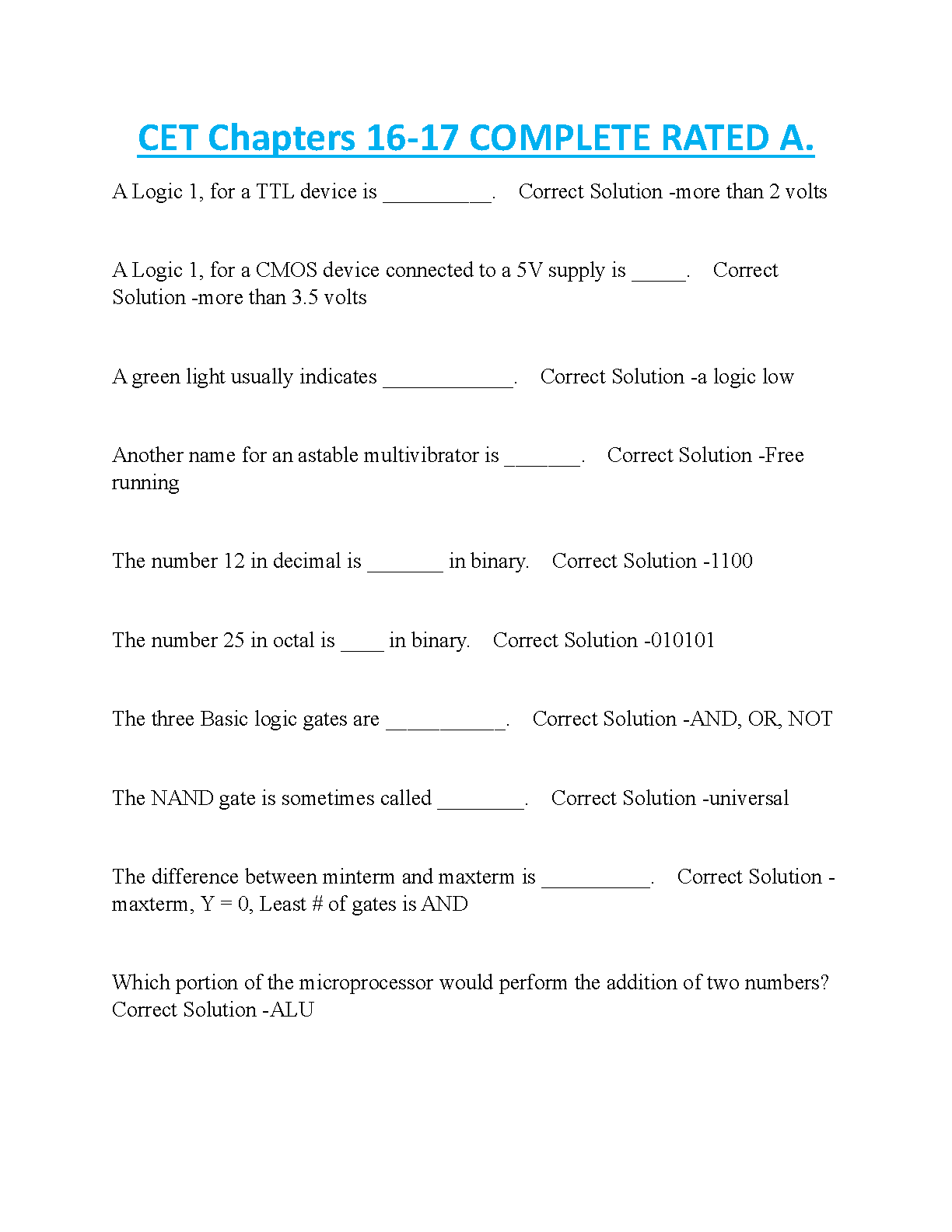 CET Chapters 16-17 COMPLETE RATED A.

A Logic 1, for a TTL device is __________. Correct Solution -more than 2 volts

A Logic 1, for a CMOS device connected to a 5V supply is _____. Correct Solution -more than 3.5 volts

A green light usually indicates ____________. Correct Solution -a logic low

Another name for an astable multivibrator is _______. Correct Solution -Free running

The number 12 in decimal is _______ in binary. Correct Solution -1100

The number 25 in octal is ____ in binary. Correct Solution -010101

The three Basic logic gates are ___________. Correct Solution -AND, OR, NOT

The NAND gate is sometimes called ________. Correct Solution -universal

The difference between minterm and maxterm is __________. Correct Solution -maxterm, Y = 0, Least # of gates is AND

Which portion of the microprocessor would perform the addition of two numbers? Correct Solution -ALU